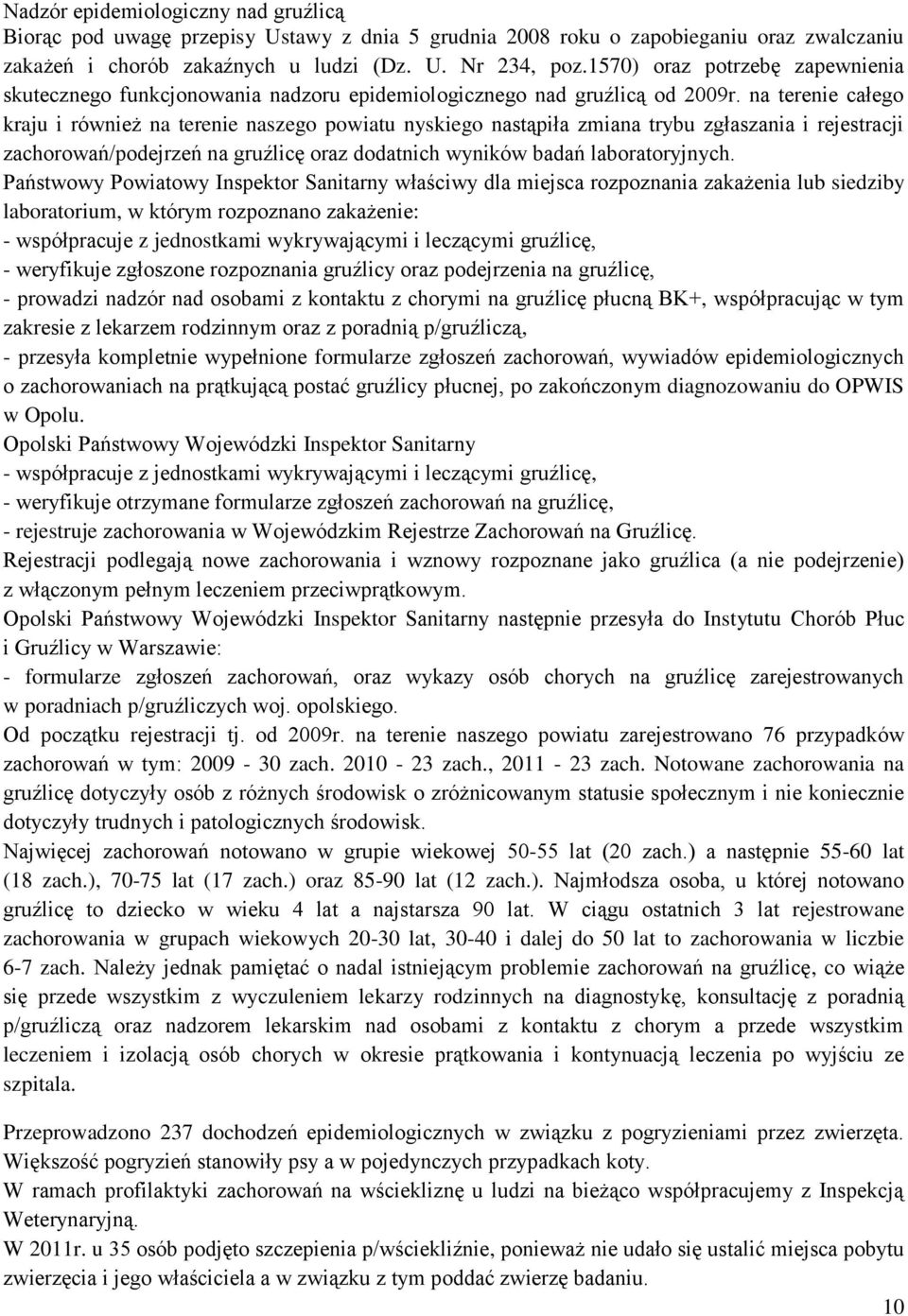 Nadzór epidemiologiczny nad gruźlicą
Biorąc pod uwagę przepisy Ustawy z dnia 5 grudnia 2008 roku o zapobieganiu oraz zwalczaniu zakażeń i chorób zakaźnych u ludzi (Dz. U. Nr 234, poz.1570) oraz potrzebę zapewnienia skutecznego funkcjonowania nadzoru epidemiologicznego nad gruźlicą od 2009r. na terenie całego kraju i również na terenie naszego powiatu nyskiego nastąpiła zmiana trybu zgłaszania i rejestracji zachorowań/podejrzeń na gruźlicę oraz dodatnich wyników badań laboratoryjnych.
Państwowy Powiatowy Inspektor Sanitarny właściwy dla miejsca rozpoznania zakażenia lub siedziby laboratorium, w którym rozpoznano zakażenie:
- współpracuje z jednostkami wykrywającymi i leczącymi gruźlicę,
- weryfikuje zgłoszone rozpoznania gruźlicy oraz podejrzenia na gruźlicę,
- prowadzi nadzór nad osobami z kontaktu z chorymi na gruźlicę płucną BK+, współpracując w tym zakresie z lekarzem rodzinnym oraz z poradnią p/gruźliczą,
- przesyła kompletnie wypełnione formularze zgłoszeń zachorowań, wywiadów epidemiologicznych o zachorowaniach na prątkującą postać gruźlicy płucnej, po zakończonym diagnozowaniu do OPWIS w Opolu.
Opolski Państwowy Wojewódzki Inspektor Sanitarny
- współpracuje z jednostkami wykrywającymi i leczącymi gruźlicę,
- weryfikuje otrzymane formularze zgłoszeń zachorowań na gruźlicę,
- rejestruje zachorowania w Wojewódzkim Rejestrze Zachorowań na Gruźlicę.
Rejestracji podlegają nowe zachorowania i wznowy rozpoznane jako gruźlica (a nie podejrzenie) z włączonym pełnym leczeniem przeciwprątkowym.
Opolski Państwowy Wojewódzki Inspektor Sanitarny następnie przesyła do Instytutu Chorób Płuc i Gruźlicy w Warszawie:
- formularze zgłoszeń zachorowań, oraz wykazy osób chorych na gruźlicę zarejestrowanych w poradniach p/gruźliczych woj. opolskiego.
Od początku rejestracji tj. od 2009r. na terenie naszego powiatu zarejestrowano 76 przypadków zachorowań w tym: 2009 - 30 zach. 2010 - 23 zach., 2011 - 23 zach. Notowane zachorowania na gruźlicę dotyczyły osób z różnych środowisk o zróżnicowanym statusie społecznym i nie koniecznie dotyczyły trudnych i patologicznych środowisk.
Najwięcej zachorowań notowano w grupie wiekowej 50-55 lat (20 zach.) a następnie 55-60 lat (18 zach.), 70-75 lat (17 zach.) oraz 85-90 lat (12 zach.). Najmłodsza osoba, u której notowano gruźlicę to dziecko w wieku 4 lat a najstarsza 90 lat. W ciągu ostatnich 3 lat rejestrowane zachorowania w grupach wiekowych 20-30 lat, 30-40 i dalej do 50 lat to zachorowania w liczbie 6-7 zach. Należy jednak pamiętać o nadal istniejącym problemie zachorowań na gruźlicę, co wiąże się przede wszystkim z wyczuleniem lekarzy rodzinnych na diagnostykę, konsultację z poradnią p/gruźliczą oraz nadzorem lekarskim nad osobami z kontaktu z chorym a przede wszystkim leczeniem i izolacją osób chorych w okresie prątkowania i kontynuacją leczenia po wyjściu ze szpitala.

Przeprowadzono 237 dochodzeń epidemiologicznych w związku z pogryzieniami przez zwierzęta. Większość pogryzień stanowiły psy a w pojedynczych przypadkach koty.
W ramach profilaktyki zachorowań na wściekliznę u ludzi na bieżąco współpracujemy z Inspekcją Weterynaryjną.
W 2011r. u 35 osób podjęto szczepienia p/wściekliźnie, ponieważ nie udało się ustalić miejsca pobytu zwierzęcia i jego właściciela a w związku z tym poddać zwierzę badaniu.
10